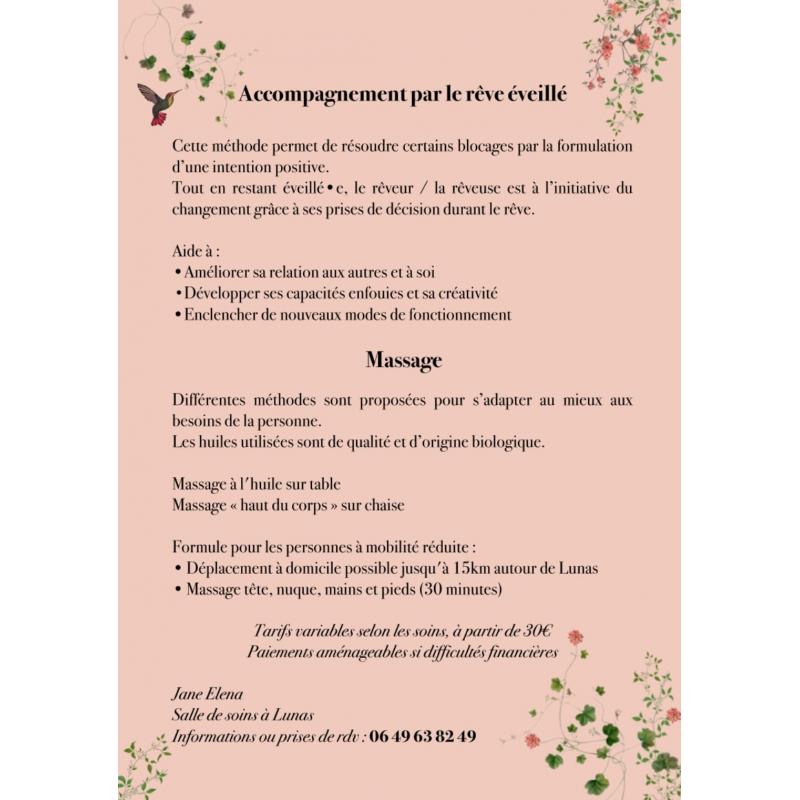 Accompagnement par le rêve éveillé

Cette méthode permet de résoudre certains blocages par la formulation d'une intention positive.
Tout en restant éveillé•e, le rêveur / la rêveuse est à l'initiative du changement grâce à ses prises de décision durant le rêve.

Aide à :
• Améliorer sa relation aux autres et à soi
• Développer ses capacités enfouies et sa créativité
• Enclencher de nouveaux modes de fonctionnement

Massage

Différentes méthodes sont proposées pour s'adapter au mieux aux besoins de la personne.
Les huiles utilisées sont de qualité et d'origine biologique.

Massage à l'huile sur table
Massage « haut du corps » sur chaise

Formule pour les personnes à mobilité réduite :
• Déplacement à domicile possible jusqu'à 15km autour de Lunas
• Massage tête, nuque, mains et pieds (30 minutes)

Tarifs variables selon les soins, à partir de 30€
Paiements aménageables si difficultés financières

Jane Elena
Salle de soins à Lunas
Informations ou prises de rdv : 06 49 63 82 49